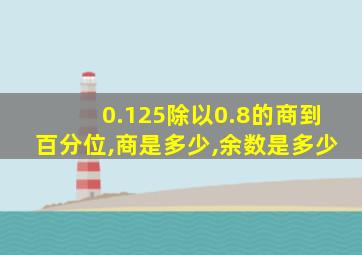 0.125除以0.8的商到百分位,商是多少,余数是多少